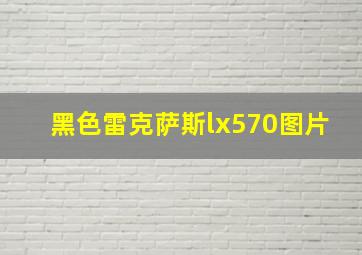 黑色雷克萨斯lx570图片